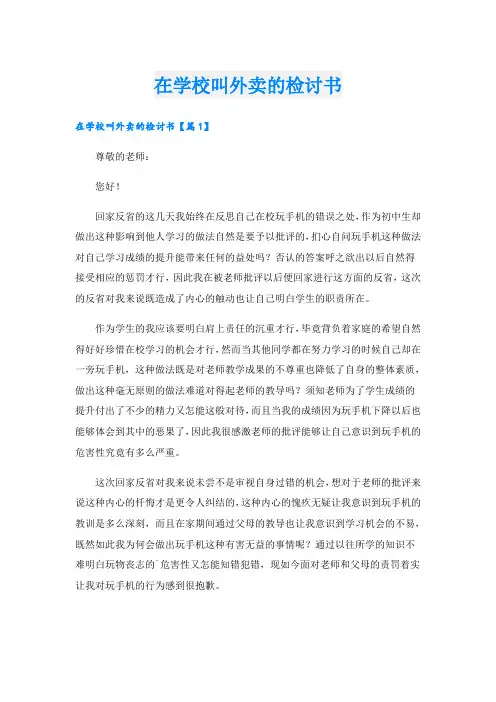 在学校叫外卖的检讨书

在学校叫外卖的检讨书【篇1】

尊敬的老师：

您好！

回家反省的这几天我始终在反思自己在校玩手机的错误之处，作为初中生却做出这种影响到他人学习的做法自然是要予以批评的，扪心自问玩手机这种做法对自己学习成绩的提升能带来任何的益处吗？否认的答案呼之欲出以后自然得接受相应的惩罚才行，因此我在被老师批评以后便回家进行这方面的反省，这次的反省对我来说既造成了内心的触动也让自己明白学生的职责所在。

作为学生的我应该要明白肩上责任的沉重才行，毕竟背负着家庭的希望自然得好好珍惜在校学习的机会才行，然而当其他同学都在努力学习的时候自己却在一旁玩手机，这种做法既是对老师教学成果的不尊重也降低了自身的整体素质，做出这种毫无原则的做法难道对得起老师的教导吗？须知老师为了学生成绩的提升付出了不少的精力又怎能这般对待，而且当我的成绩因为玩手机下降以后也能够体会到其中的恶果了，因此我很感激老师的批评能够让自己意识到玩手机的危害性究竟有多么严重。

这次回家反省对我来说未尝不是审视自身过错的机会，想对于老师的批评来说这种内心的忏悔才是更令人纠结的，这种内心的愧疚无疑让我意识到玩手机的教训是多么深刻，而且在家期间通过父母的教导也让我意识到学习机会的不易，既然如此我为何会做出玩手机这种有害无益的事情呢？通过以往所学的知识不难明白玩物丧志的`危害性又怎能知错犯错，现如今面对老师和父母的责罚着实让我对玩手机的行为感到很抱歉。